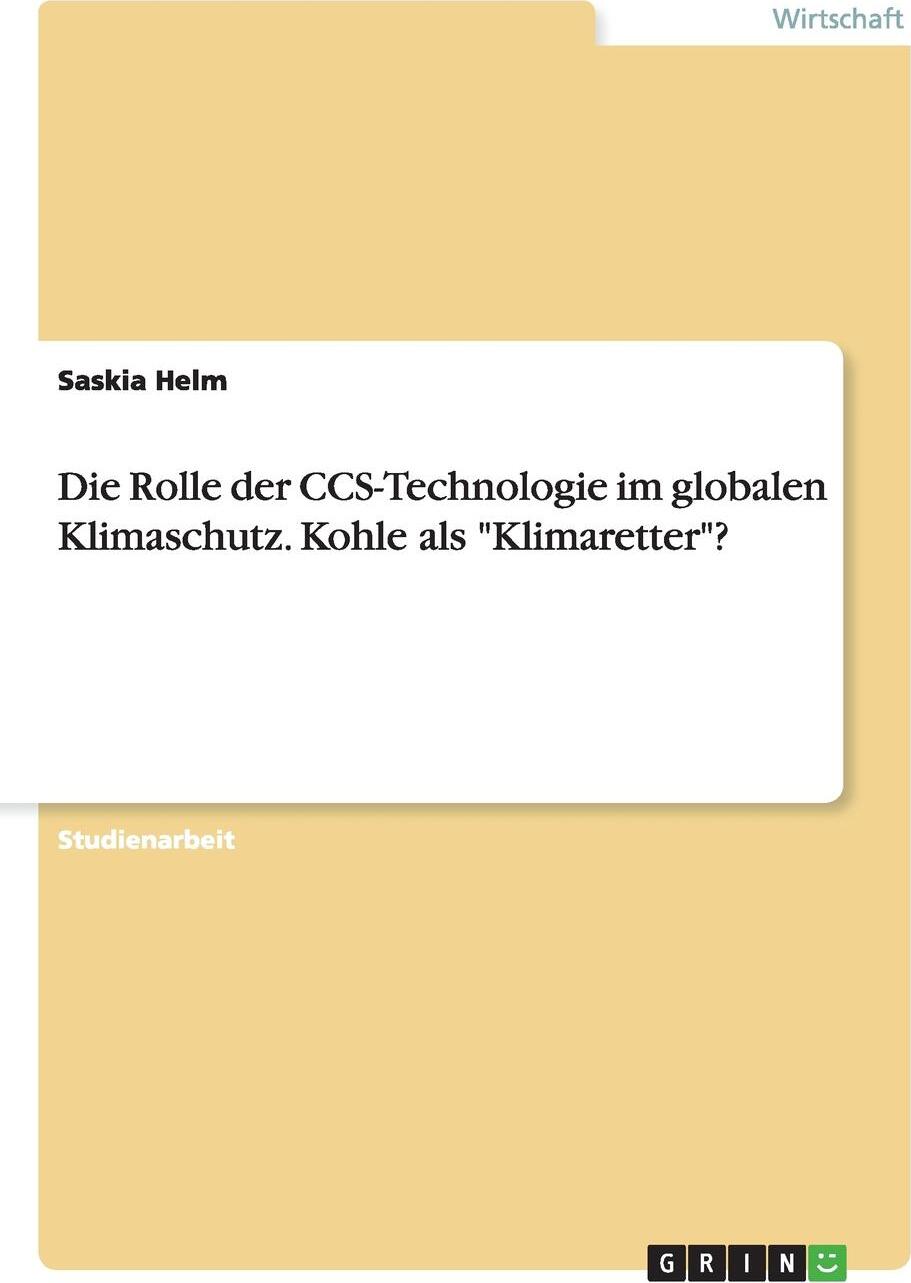 Wirtschaft

Saskia Helm

Die Rolle der CCS-Technologie im globalen Klimaschutz. Kohle als "Klimaretter"?

Studienarbeit

GRIN